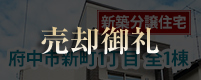 新築分譲住宅

売却御礼

府中市新町1丁目 全1棟